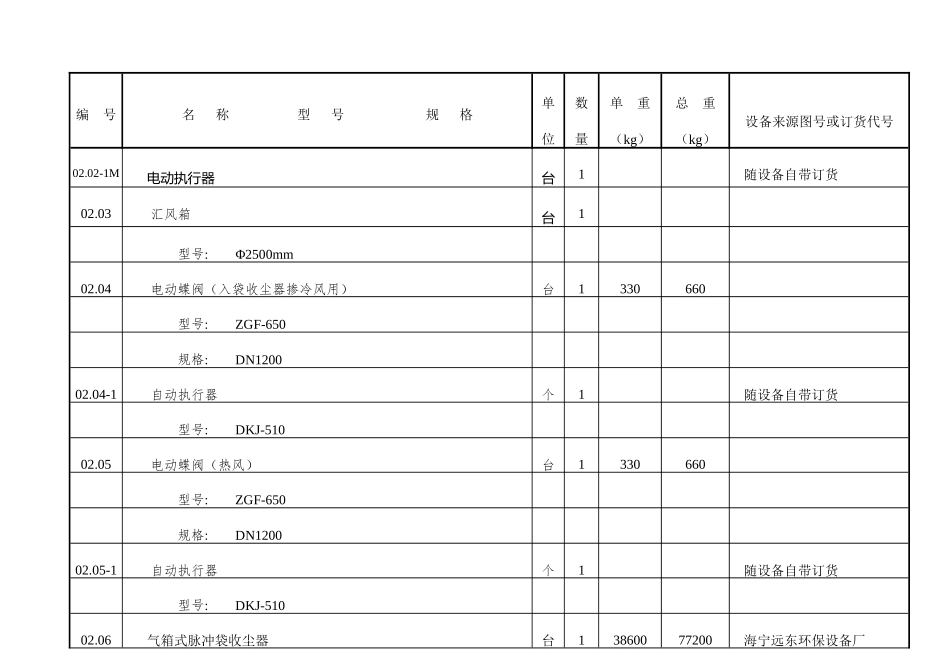 | 编　号 | 名　称　　　型　号　　　规　格 | 单位 | 数量 | 单　重（kg） | 总　重（kg） | 设备来源图号或订货代号 |
|---|---|---|---|---|---|---|
| 02.02-1M | 电动执行器 | 台 | 1 | | | 随设备自带订货 |
| 02.03 | 汇风箱 | 台 | 1 | | | |
| | 型号:　Φ2500mm | | | | | |
| 02.04 | 电动蝶阀（入袋收尘器掺冷风用） | 台 | 1 | 330 | 660 | |
| | 型号:　ZGF-650 | | | | | |
| | 规格:　DN1200 | | | | | |
| 02.04-1 | 自动执行器 | 个 | 1 | | | 随设备自带订货 |
| | 型号:　DKJ-510 | | | | | |
| 02.05 | 电动蝶阀（热风） | 台 | 1 | 330 | 660 | |
| | 型号:　ZGF-650 | | | | | |
| | 规格:　DN1200 | | | | | |
| 02.05-1 | 自动执行器 | 个 | 1 | | | 随设备自带订货 |
| | 型号:　DKJ-510 | | | | | |
| 02.06 | 气箱式脉冲袋收尘器 | 台 | 1 | 38600 | 77200 | 海宁远东环保设备厂 |